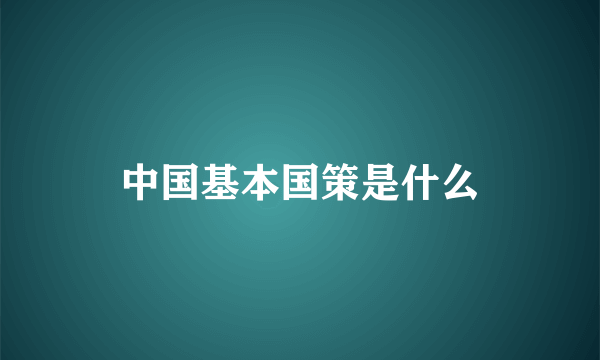 中国基本国策是什么